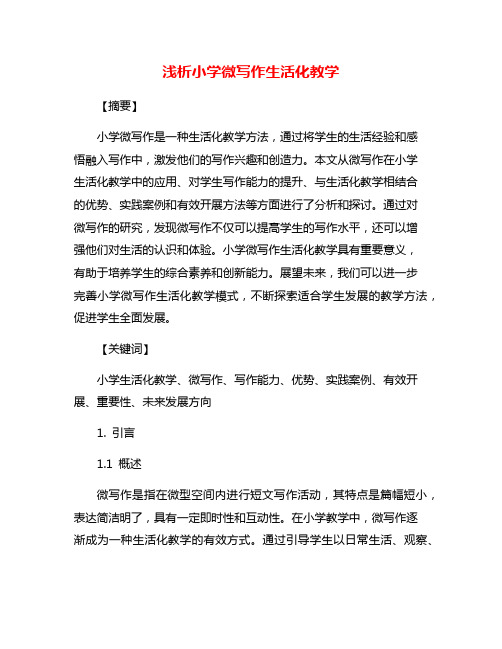 浅析小学微写作生活化教学

【摘要】

小学微写作是一种生活化教学方法，通过将学生的生活经验和感悟融入写作中，激发他们的写作兴趣和创造力。本文从微写作在小学生活化教学中的应用、对学生写作能力的提升、与生活化教学相结合的优势、实践案例和有效开展方法等方面进行了分析和探讨。通过对微写作的研究，发现微写作不仅可以提高学生的写作水平，还可以增强他们对生活的认识和体验。小学微写作生活化教学具有重要意义，有助于培养学生的综合素养和创新能力。展望未来，我们可以进一步完善小学微写作生活化教学模式，不断探索适合学生发展的教学方法，促进学生全面发展。

【关键词】

小学生活化教学、微写作、写作能力、优势、实践案例、有效开展、重要性、未来发展方向

1. 引言

1.1 概述

微写作是指在微型空间内进行短文写作活动，其特点是篇幅短小，表达简洁明了，具有一定即时性和互动性。在小学教学中，微写作逐渐成为一种生活化教学的有效方式。通过引导学生以日常生活、观察、